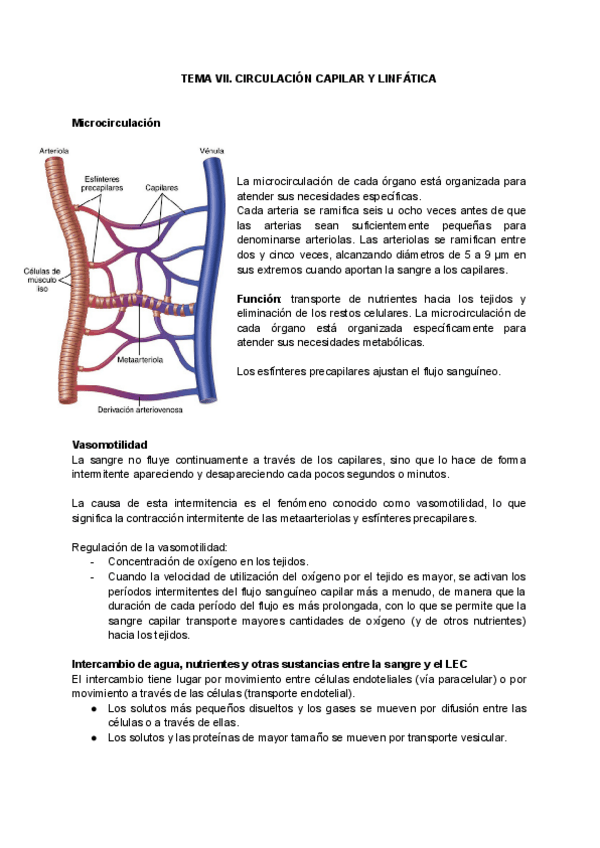 TEMA VII. CIRCULACIÓN CAPILAR Y LINFÁTICA

Microcirculación

Arteriola
Vénula
Esfínteres precapilares
Capilares
Células de músculo liso
Metaarteriola
Derivación arteriovenosa

La microcirculación de cada órgano está organizada para atender sus necesidades específicas.
Cada arteria se ramifica seis u ocho veces antes de que las arterias sean suficientemente pequeñas para denominarse arteriolas. Las arteriolas se ramifican entre dos y cinco veces, alcanzando diámetros de 5 a 9 µm en sus extremos cuando aportan la sangre a los capilares.

Función: transporte de nutrientes hacia los tejidos y eliminación de los restos celulares. La microcirculación de cada órgano está organizada específicamente para atender sus necesidades metabólicas.

Los esfínteres precapilares ajustan el flujo sanguíneo.

Vasomotilidad
La sangre no fluye continuamente a través de los capilares, sino que lo hace de forma intermitente apareciendo y desapareciendo cada pocos segundos o minutos.

La causa de esta intermitencia es el fenómeno conocido como vasomotilidad, lo que significa la contracción intermitente de las metaarteriolas y esfínteres precapilares.

Regulación de la vasomotilidad:
- Concentración de oxígeno en los tejidos.
- Cuando la velocidad de utilización del oxígeno por el tejido es mayor, se activan los períodos intermitentes del flujo sanguíneo capilar más a menudo, de manera que la duración de cada período del flujo es más prolongada, con lo que se permite que la sangre capilar transporte mayores cantidades de oxígeno (y de otros nutrientes) hacia los tejidos.

Intercambio de agua, nutrientes y otras sustancias entre la sangre y el LEC
El intercambio tiene lugar por movimiento entre células endoteliales (vía paracelular) o por movimiento a través de las células (transporte endotelial).
● Los solutos más pequeños disueltos y los gases se mueven por difusión entre las células o a través de ellas.
● Los solutos y las proteínas de mayor tamaño se mueven por transporte vesicular.